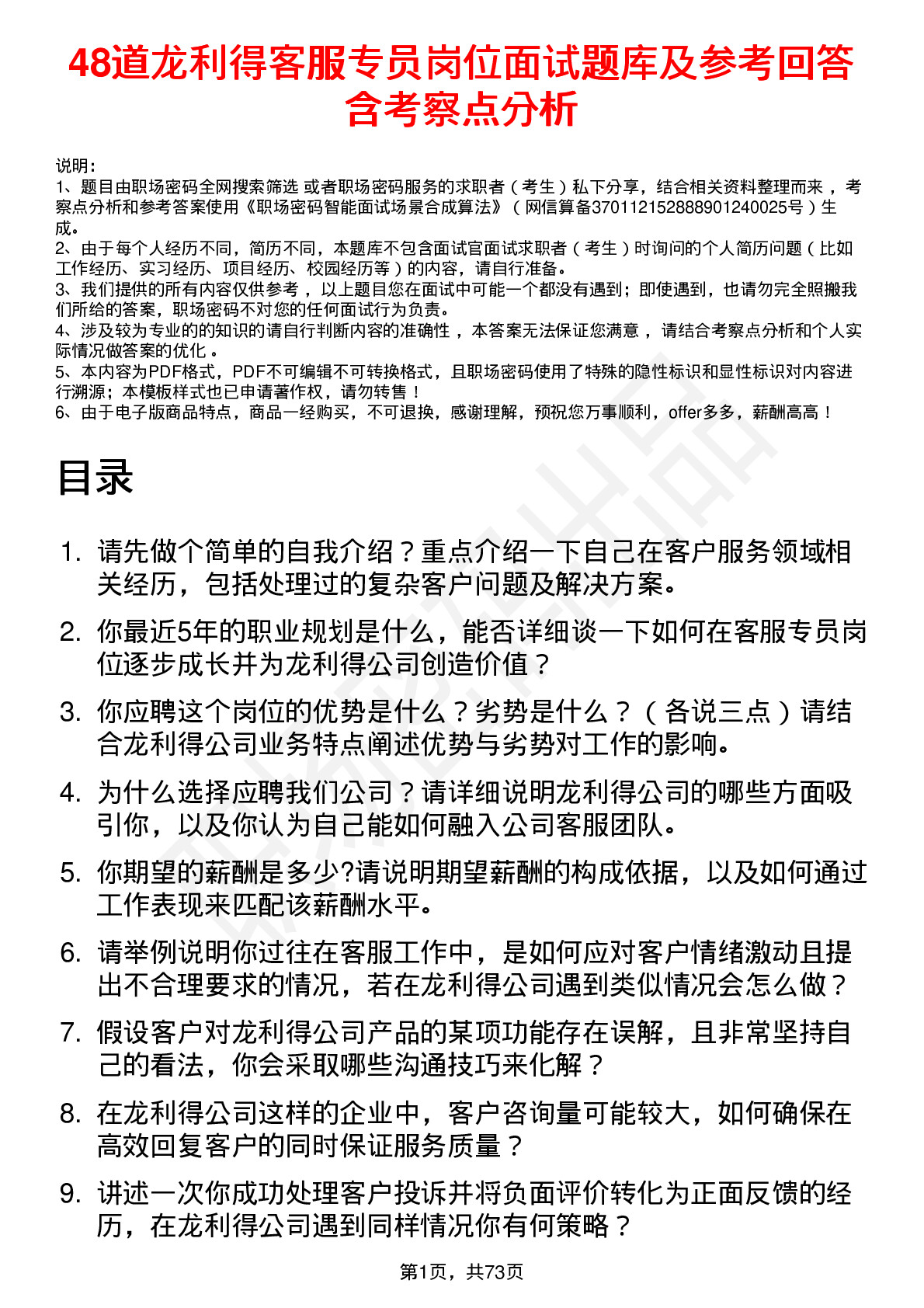 48道龙利得客服专员岗位面试题库及参考回答含考察点分析

说明：
1、题目由职场密码全网搜索筛选 或者职场密码服务的求职者（考生）私下分享，结合相关资料整理而来，考察点分析和参考答案使用《职场密码智能面试场景合成算法》（网信算备370112152888901240025号）生成。
2、由于每个人经历不同，简历不同，本题库不包含面试官面试求职者（考生）时询问的个人简历问题（比如工作经历、实习经历、项目经历、校园经历等）的内容，请自行准备。
3、我们提供的所有内容仅供参考，以上题目您在面试中可能一个都没有遇到；即使遇到，也请勿完全照搬我们所给的答案，职场密码不对您的任何面试行为负责。
4、涉及较为专业的的知识的请自行判断内容的准确性，本答案无法保证您满意，请结合考察点分析和个人实际情况做答案的优化。
5、本内容为PDF格式，PDF不可编辑不可转换格式，且职场密码使用了特殊的隐性标识和显性标识对内容进行溯源；本模板样式也已申请著作权，请勿转售！
6、由于电子版商品特点，商品一经购买，不可退换，感谢理解，预祝您万事顺利，offer多多，薪酬高高！

目录

1. 请先做个简单的自我介绍？重点介绍一下自己在客户服务领域相关经历，包括处理过的复杂客户问题及解决方案。
2. 你最近5年的职业规划是什么，能否详细谈一下如何在客服专员岗位逐步成长并为龙利得公司创造价值？
3. 你应聘这个岗位的优势是什么？劣势是什么？（各说三点）请结合龙利得公司业务特点阐述优势与劣势对工作的影响。
4. 为什么选择应聘我们公司？请详细说明龙利得公司的哪些方面吸引你，以及你认为自己能如何融入公司客服团队。
5. 你期望的薪酬是多少?请说明期望薪酬的构成依据，以及如何通过工作表现来匹配该薪酬水平。
6. 请举例说明你过往在客服工作中，是如何应对客户情绪激动且提出不合理要求的情况，若在龙利得公司遇到类似情况会怎么做？
7. 假设客户对龙利得公司产品的某项功能存在误解，且非常坚持自己的看法，你会采取哪些沟通技巧来化解？
8. 在龙利得公司这样的企业中，客户咨询量可能较大，如何确保在高效回复客户的同时保证服务质量？
9. 讲述一次你成功处理客户投诉并将负面评价转化为正面反馈的经历，在龙利得公司遇到同样情况你有何策略？

第1页，共73页